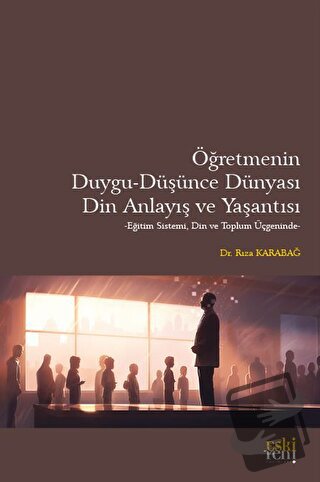 Öğretmenin Duygu-Düşünce Dünyası Din Anlayış ve Yaşantısı

-Eğitim Sistemi, Din ve Toplum Üçgeninde-

Dr. Rıza KARABAĞ

eski yeni